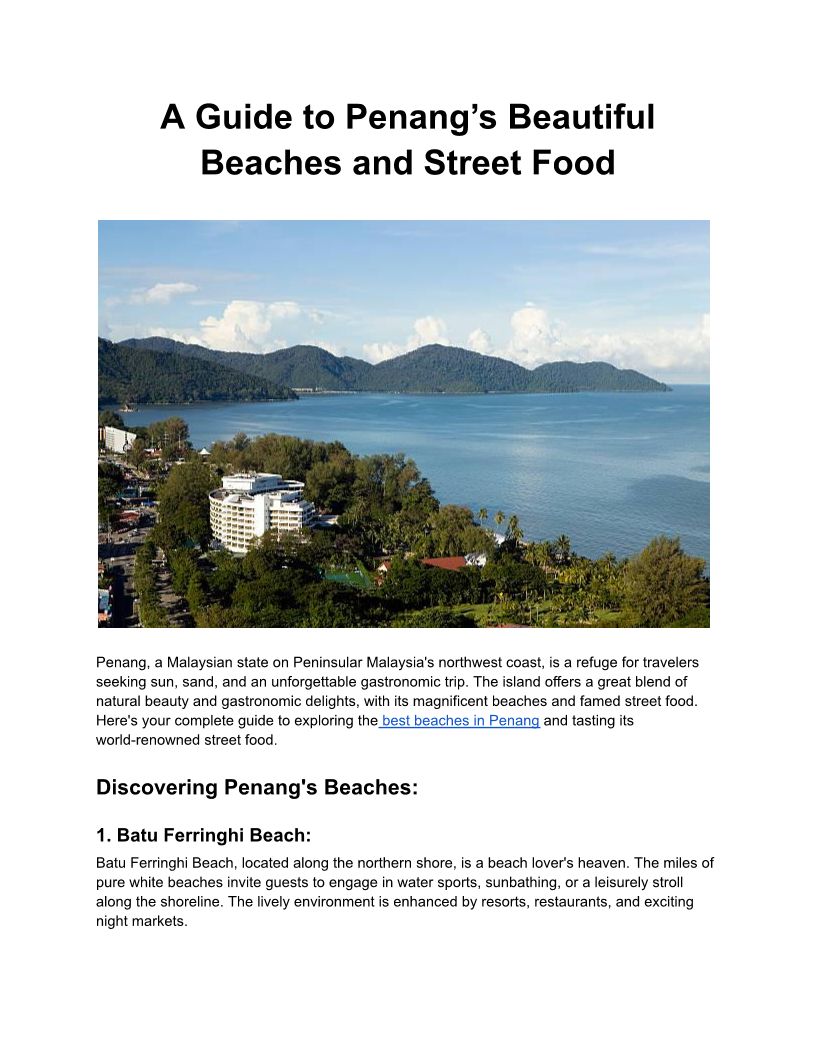 A Guide to Penang's Beautiful Beaches and Street Food

Penang, a Malaysian state on Peninsular Malaysia's northwest coast, is a refuge for travelers seeking sun, sand, and an unforgettable gastronomic trip. The island offers a great blend of natural beauty and gastronomic delights, with its magnificent beaches and famed street food. Here's your complete guide to exploring the best beaches in Penang and tasting its world-renowned street food.

Discovering Penang's Beaches:

1. Batu Ferringhi Beach:

Batu Ferringhi Beach, located along the northern shore, is a beach lover's heaven. The miles of pure white beaches invite guests to engage in water sports, sunbathing, or a leisurely stroll along the shoreline. The lively environment is enhanced by resorts, restaurants, and exciting night markets.